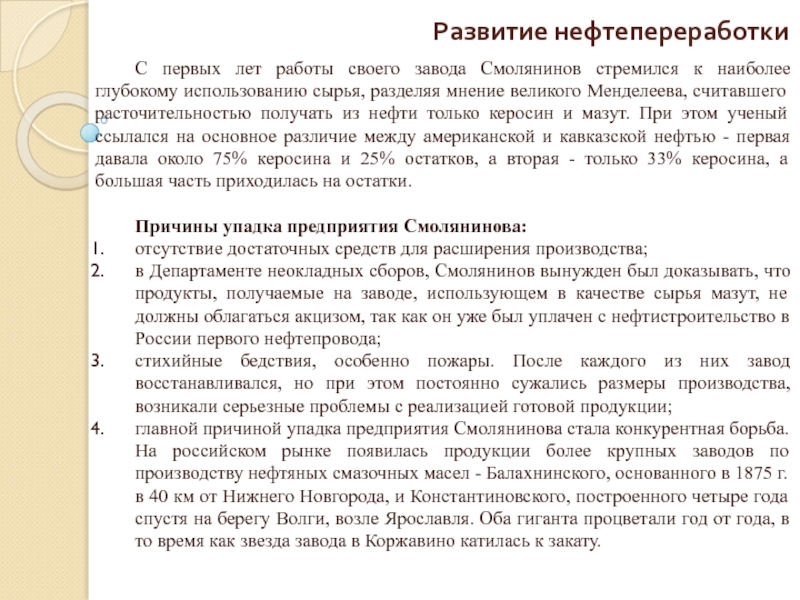 Развитие нефтепереработки

С первых лет работы своего завода Смолянинов стремился к наиболее глубокому использованию сырья, разделяя мнение великого Менделеева, считавшего расточительностью получать из нефти только керосин и мазут. При этом ученый ссылался на основное различие между американской и кавказской нефтью - первая давала около 75% керосина и 25% остатков, а вторая - только 33% керосина, а большая часть приходилась на остатки.

Причины упадка предприятия Смолянинова:
1. отсутствие достаточных средств для расширения производства;
2. в Департаменте неокладных сборов, Смолянинов вынужден был доказывать, что продукты, получаемые на заводе, использующем в качестве сырья мазут, не должны облагаться акцизом, так как он уже был уплачен с нефтистроительство в России первого нефтепровода;
3. стихийные бедствия, особенно пожары. После каждого из них завод восстанавливался, но при этом постоянно сужались размеры производства, возникали серьезные проблемы с реализацией готовой продукции;
4. главной причиной упадка предприятия Смолянинова стала конкурентная борьба. На российском рынке появилась продукции более крупных заводов по производству нефтяных смазочных масел - Балахнинского, основанного в 1875 г. в 40 км от Нижнего Новгорода, и Константиновского, построенного четыре года спустя на берегу Волги, возле Ярославля. Оба гиганта процветали год от года, в то время как звезда завода в Коржавино катилась к закату.